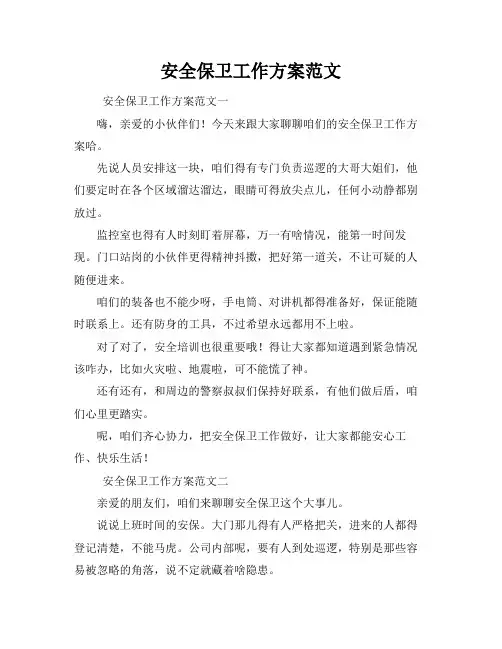 安全保卫工作方案范文

安全保卫工作方案范文一

嗨，亲爱的小伙伴们！今天来跟大家聊聊咱们的安全保卫工作方案哈。

先说人员安排这一块，咱们得有专门负责巡逻的大哥大姐们，他们要定时在各个区域溜达溜达，眼睛可得放尖点儿，任何小动静都别放过。

监控室也得有人时刻盯着屏幕，万一有啥情况，能第一时间发现。门口站岗的小伙伴更得精神抖擞，把好第一道关，不让可疑的人随便进来。

咱们的装备也不能少呀，手电筒、对讲机都得准备好，保证能随时联系上。还有防身的工具，不过希望永远都用不上啦。

对了对了，安全培训也很重要哦！得让大家都知道遇到紧急情况该咋办，比如火灾啦、地震啦，可不能慌了神。

还有还有，和周边的警察叔叔们保持好联系，有他们做后盾，咱们心里更踏实。

呢，咱们齐心协力，把安全保卫工作做好，让大家都能安心工作、快乐生活！

安全保卫工作方案范文二

亲爱的朋友们，咱们来聊聊安全保卫这个大事儿。

说说上班时间的安保。大门那儿得有人严格把关，进来的人都得登记清楚，不能马虎。公司内部呢，要有人到处巡逻，特别是那些容易被忽略的角落，说不定就藏着啥隐患。